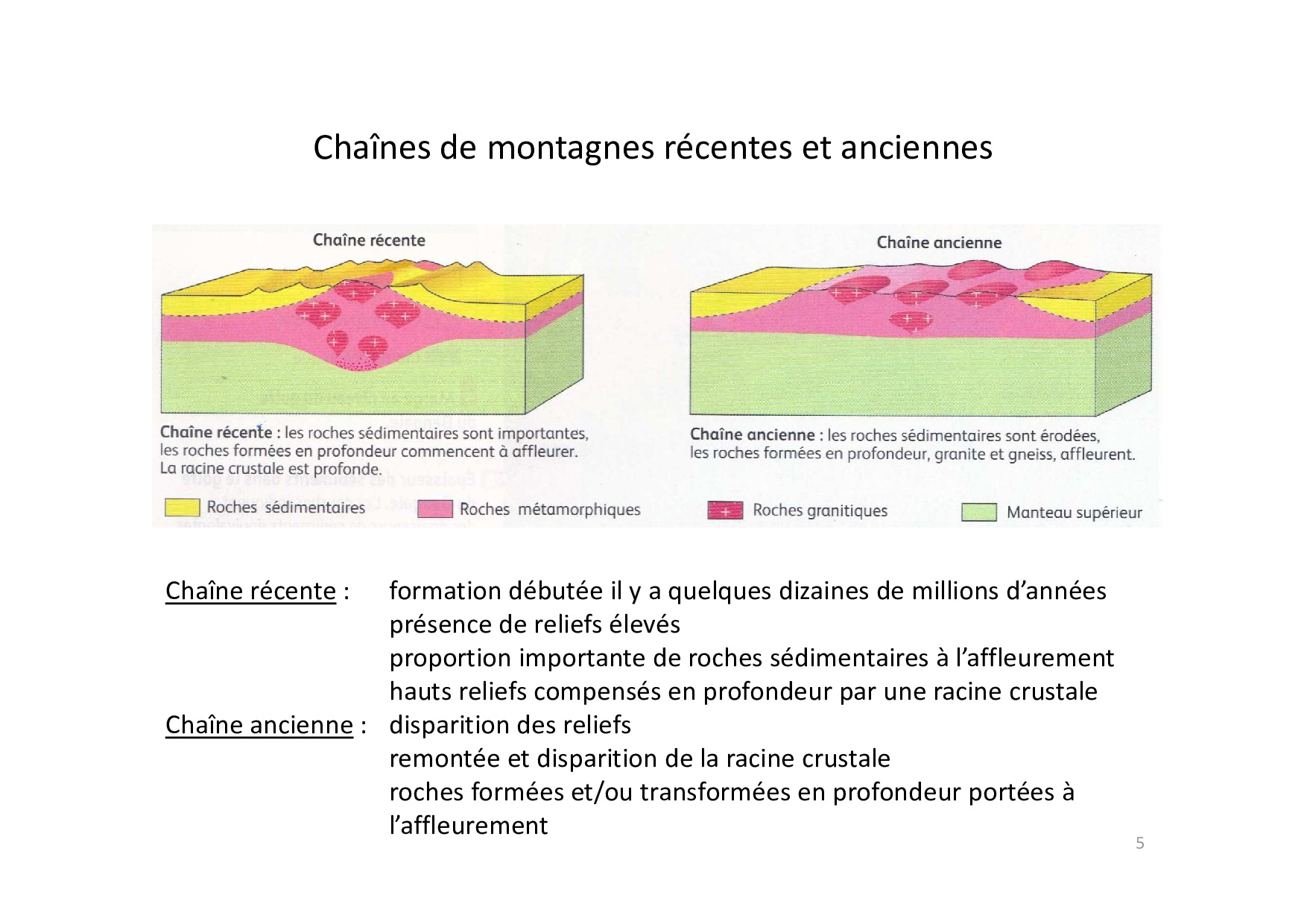 Chaînes de montagnes récentes et anciennes

Chaîne récente

Chaîne ancienne

Chaîne récente : les roches sédimentaires sont importantes, les roches formées en profondeur commencent à affleurer. La racine crustale est profonde.

Chaîne ancienne : les roches sédimentaires sont érodées, les roches formées en profondeur, granite et gneiss, affleurent.

Roches sédimentaires

Roches métamorphiques

Roches granitiques

Manteau supérieur

Chaîne récente : formation débutée il y a quelques dizaines de millions d'années
présence de reliefs élevés
proportion importante de roches sédimentaires à l'affleurement
hauts reliefs compensés en profondeur par une racine crustale

Chaîne ancienne : disparition des reliefs
remontée et disparition de la racine crustale
roches formées et/ou transformées en profondeur portées à l'affleurement

5